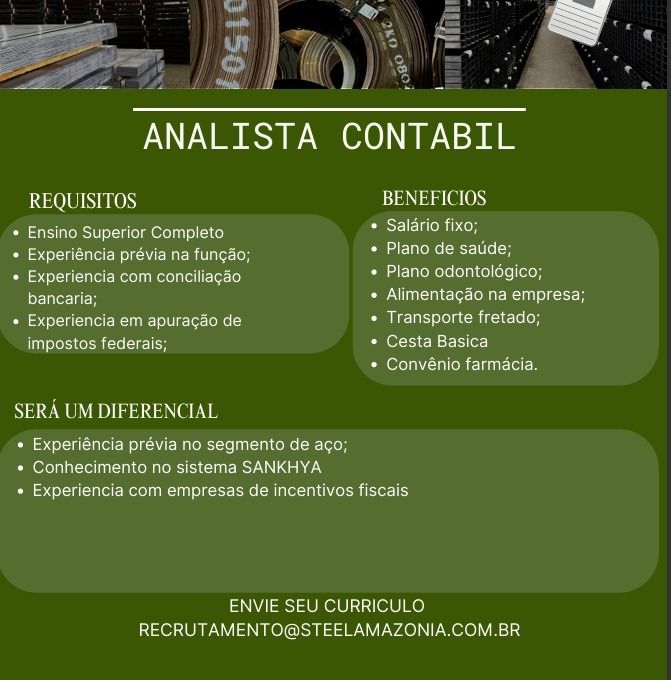 ANALISTA CONTABIL

REQUISITOS

• Ensino Superior Completo
• Experiência prévia na função;
• Experiencia com conciliação bancaria;
• Experiencia em apuração de impostos federais;

BENEFICIOS

• Salário fixo;
• Plano de saúde;
• Plano odontológico;
• Alimentação na empresa;
• Transporte fretado;
• Cesta Basica
• Convênio farmácia.

SERÁ UM DIFERENCIAL

• Experiência prévia no segmento de aço;
• Conhecimento no sistema SANKHYA
• Experiencia com empresas de incentivos fiscais

ENVIE SEU CURRICULO
RECRUTAMENTO@STEELAMAZONIA.COM.BR